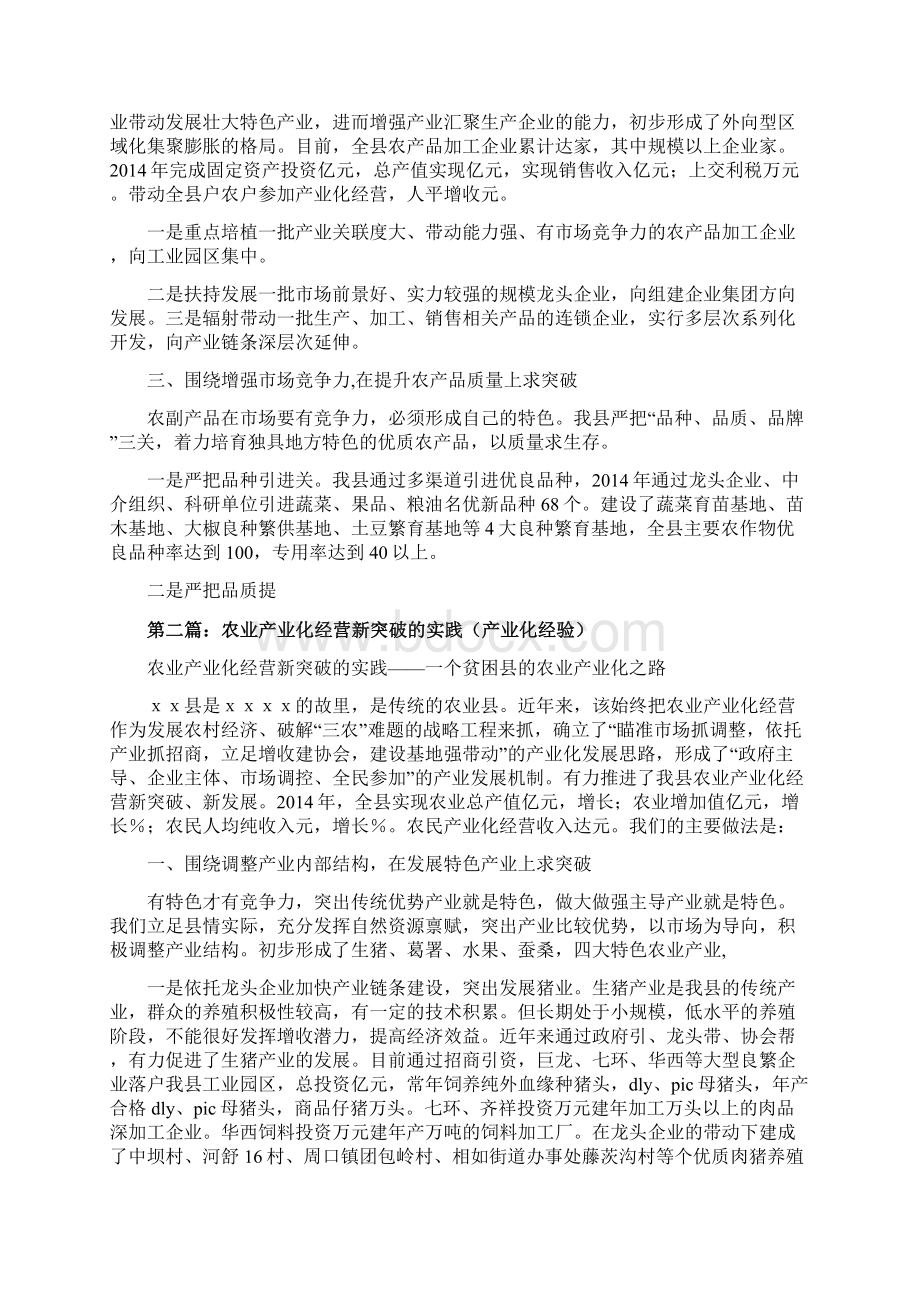 业带动发展壮大特色产业，进而增强产业汇聚生产企业的能力，初步形成了外向型区域化集聚膨胀的格局。目前，全县农产品加工企业累计达家，其中规模以上企业家。2014年完成固定资产投资亿元，总产值实现亿元，实现销售收入亿元；上交利税万元。带动全县户农户参加产业化经营，人平增收元。

一是重点培植一批产业关联度大、带动能力强、有市场竞争力的农产品加工企业，向工业园区集中。

二是扶持发展一批市场前景好、实力较强的规模龙头企业，向组建企业集团方向发展。三是辐射带动一批生产、加工、销售相关产品的连锁企业，实行多层次系列化开发，向产业链条深层次延伸。

三、围绕增强市场竞争力,在提升农产品质量上求突破

农副产品在市场要有竞争力，必须形成自己的特色。我县严把“品种、品质、品牌”三关，着力培育独具地方特色的优质农产品，以质量求生存。

一是严把品种引进关。我县通过多渠道引进优良品种，2014年通过龙头企业、中介组织、科研单位引进蔬菜、果品、粮油名优新品种68个。建设了蔬菜育苗基地、苗木基地、大椒良种繁供基地、土豆繁育基地等4大良种繁育基地，全县主要农作物优良品种率达到100，专用率达到40以上。

二是严把品质提

第二篇：农业产业化经营新突破的实践（产业化经验）

农业产业化经营新突破的实践——一个贫困县的农业产业化之路

ｘｘ县是ｘｘｘｘ的故里，是传统的农业县。近年来，该始终把农业产业化经营作为发展农村经济、破解“三农”难题的战略工程来抓，确立了“瞄准市场抓调整，依托产业抓招商，立足增收建协会，建设基地强带动”的产业化发展思路，形成了“政府主导、企业主体、市场调控、全民参加”的产业发展机制。有力推进了我县农业产业化经营新突破、新发展。2014年，全县实现农业总产值亿元，增长；农业增加值亿元，增长%；农民人均纯收入元，增长%。农民产业化经营收入达元。我们的主要做法是：

一、围绕调整产业内部结构，在发展特色产业上求突破

有特色才有竞争力，突出传统优势产业就是特色，做大做强主导产业就是特色。我们立足县情实际，充分发挥自然资源禀赋，突出产业比较优势，以市场为导向，积极调整产业结构。初步形成了生猪、葛署、水果、蚕桑，四大特色农业产业,

一是依托龙头企业加快产业链条建设，突出发展猪业。生猪产业是我县的传统产业，群众的养殖积极性较高，有一定的技术积累。但长期处于小规模，低水平的养殖阶段，不能很好发挥增收潜力，提高经济效益。近年来通过政府引、龙头带、协会帮，有力促进了生猪产业的发展。目前通过招商引资，巨龙、七环、华西等大型良繁企业落户我县工业园区，总投资亿元，常年饲养纯外血缘种猪头，dly、pic母猪头，年产合格dly、pic母猪头，商品仔猪万头。七环、齐祥投资万元建年加工万头以上的肉品深加工企业。华西饲料投资万元建年产万吨的饲料加工厂。在龙头企业的带动下建成了中坝村、河舒16村、周口镇团包岭村、相如街道办事处藤茨沟村等个优质肉猪养殖